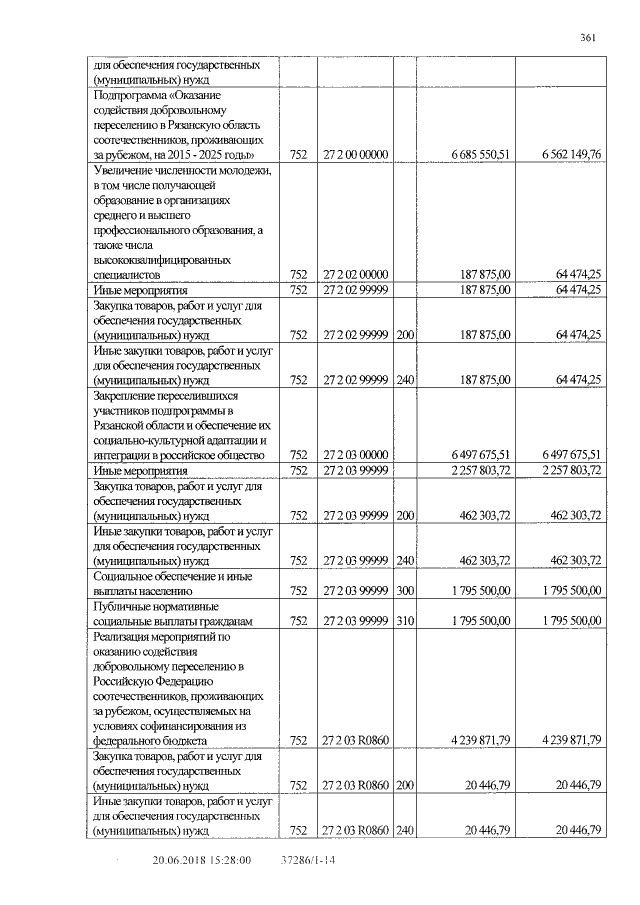 361

| | | | | | |
|---|---|---|---|---|---|
| для обеспечения государственных (муниципальных) нужд | | | | | |
| Подпрограмма «Оказание содействия добровольному переселению в Рязанскую область соотечественников, проживающих за рубежом, на 2015 - 2025 годы» | 752 | 27 2 00 00000 | | 6 685 550,51 | 6 562 149,76 |
| Увеличение численности молодежи, в том числе получающей образование в организациях среднего и высшего профессионального образования, а также числа высококвалифицированных специалистов | 752 | 27 2 02 00000 | | 187 875,00 | 64 474,25 |
| Иные мероприятия | 752 | 27 2 02 99999 | | 187 875,00 | 64 474,25 |
| Закупка товаров, работ и услуг для обеспечения государственных (муниципальных) нужд | 752 | 27 2 02 99999 | 200 | 187 875,00 | 64 474,25 |
| Иные закупки товаров, работ и услуг для обеспечения государственных (муниципальных) нужд | 752 | 27 2 02 99999 | 240 | 187 875,00 | 64 474,25 |
| Закрепление переселившихся участников подпрограммы в Рязанской области и обеспечение их социально-культурной адаптации и интеграции в российское общество | 752 | 27 2 03 00000 | | 6 497 675,51 | 6 497 675,51 |
| Иные мероприятия | 752 | 27 2 03 99999 | | 2 257 803,72 | 2 257 803,72 |
| Закупка товаров, работ и услуг для обеспечения государственных (муниципальных) нужд | 752 | 27 2 03 99999 | 200 | 462 303,72 | 462 303,72 |
| Иные закупки товаров, работ и услуг для обеспечения государственных (муниципальных) нужд | 752 | 27 2 03 99999 | 240 | 462 303,72 | 462 303,72 |
| Социальное обеспечение и иные выплаты населению | 752 | 27 2 03 99999 | 300 | 1 795 500,00 | 1 795 500,00 |
| Публичные нормативные социальные выплаты гражданам | 752 | 27 2 03 99999 | 310 | 1 795 500,00 | 1 795 500,00 |
| Реализация мероприятий по оказанию содействия добровольному переселению в Российскую Федерацию соотечественников, проживающих за рубежом, осуществляемых на условиях софинансирования из федерального бюджета | 752 | 27 2 03 R0860 | | 4 239 871,79 | 4 239 871,79 |
| Закупка товаров, работ и услуг для обеспечения государственных (муниципальных) нужд | 752 | 27 2 03 R0860 | 200 | 20 446,79 | 20 446,79 |
| Иные закупки товаров, работ и услуг для обеспечения государственных (муниципальных) нужд | 752 | 27 2 03 R0860 | 240 | 20 446,79 | 20 446,79 |

20.06.2018 15:28:00 37286/1-14